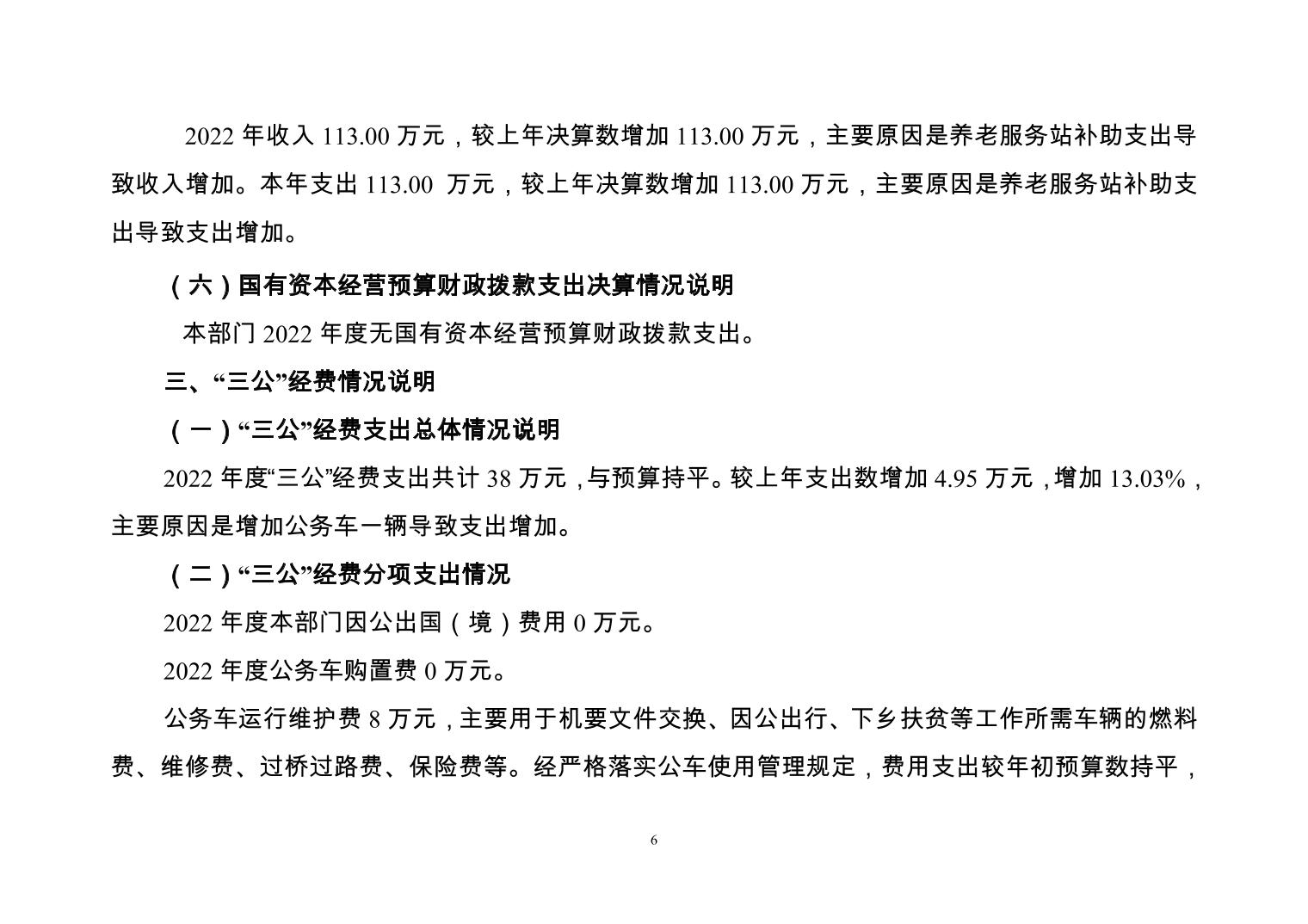 2022 年收入 113.00 万元，较上年决算数增加 113.00 万元，主要原因是养老服务站补助支出导致收入增加。本年支出 113.00 万元，较上年决算数增加 113.00 万元，主要原因是养老服务站补助支出导致支出增加。

（六）国有资本经营预算财政拨款支出决算情况说明

本部门 2022 年度无国有资本经营预算财政拨款支出。

三、“三公”经费情况说明

（一）“三公”经费支出总体情况说明

2022 年度“三公”经费支出共计 38 万元，与预算持平。较上年支出数增加 4.95 万元，增加 13.03%，主要原因是增加公务车一辆导致支出增加。

（二）“三公”经费分项支出情况

2022 年度本部门因公出国（境）费用 0 万元。

2022 年度公务车购置费 0 万元。

公务车运行维护费 8 万元，主要用于机要文件交换、因公出行、下乡扶贫等工作所需车辆的燃料费、维修费、过桥过路费、保险费等。经严格落实公车使用管理规定，费用支出较年初预算数持平，

6